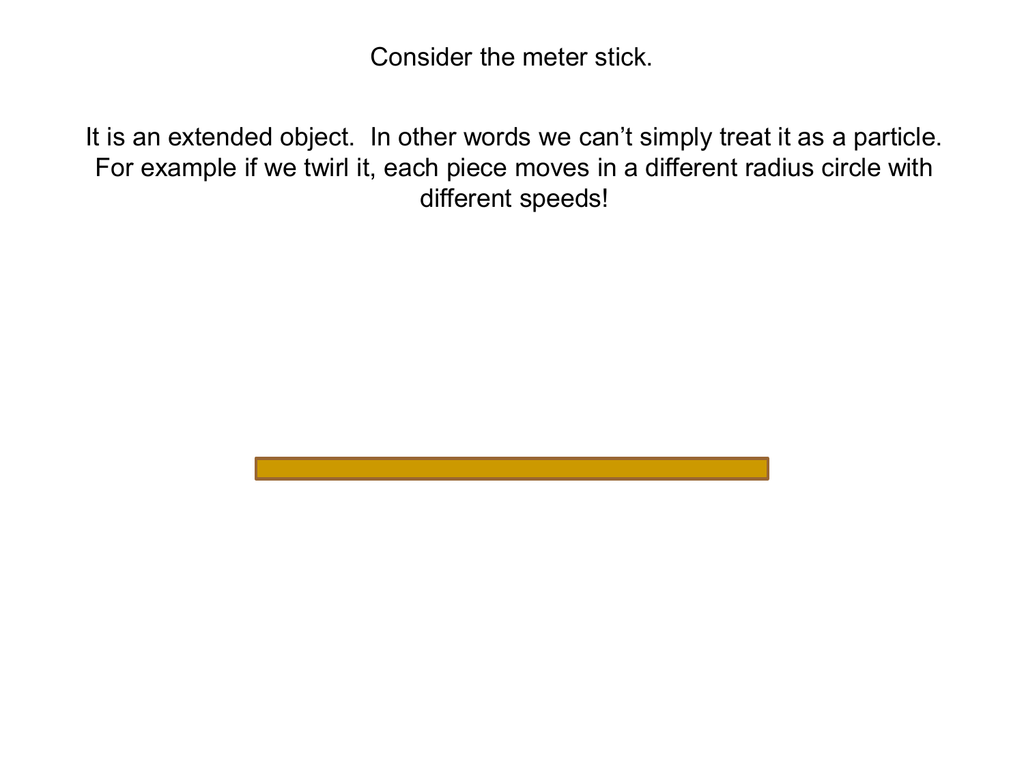 Consider the meter stick.

It is an extended object.  In other words we can’t simply treat it as a particle. For example if we twirl it, each piece moves in a different radius circle with different speeds!